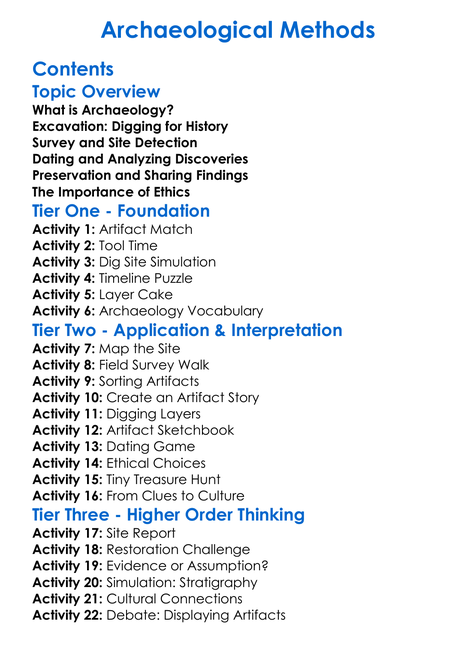 Archaeological Methods

Contents

Topic Overview

What is Archaeology?
Excavation: Digging for History
Survey and Site Detection
Dating and Analyzing Discoveries
Preservation and Sharing Findings
The Importance of Ethics

Tier One - Foundation

Activity 1: Artifact Match
Activity 2: Tool Time
Activity 3: Dig Site Simulation
Activity 4: Timeline Puzzle
Activity 5: Layer Cake
Activity 6: Archaeology Vocabulary

Tier Two - Application & Interpretation

Activity 7: Map the Site
Activity 8: Field Survey Walk
Activity 9: Sorting Artifacts
Activity 10: Create an Artifact Story
Activity 11: Digging Layers
Activity 12: Artifact Sketchbook
Activity 13: Dating Game
Activity 14: Ethical Choices
Activity 15: Tiny Treasure Hunt
Activity 16: From Clues to Culture

Tier Three - Higher Order Thinking

Activity 17: Site Report
Activity 18: Restoration Challenge
Activity 19: Evidence or Assumption?
Activity 20: Simulation: Stratigraphy
Activity 21: Cultural Connections
Activity 22: Debate: Displaying Artifacts